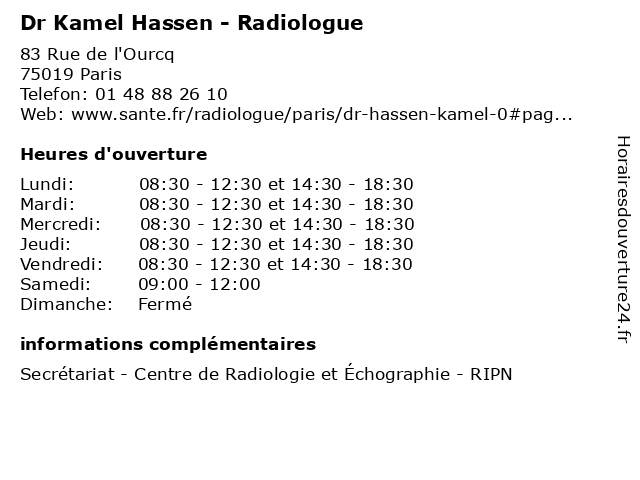 Dr Kamel Hassen - Radiologue

83 Rue de l'Ourcq
75019 Paris
Telefon: 01 48 88 26 10
Web: www.sante.fr/radiologue/paris/dr-hassen-kamel-0#pag...

Heures d'ouverture

| | |
|---|---|
| Lundi: | 08:30 - 12:30 et 14:30 - 18:30 |
| Mardi: | 08:30 - 12:30 et 14:30 - 18:30 |
| Mercredi: | 08:30 - 12:30 et 14:30 - 18:30 |
| Jeudi: | 08:30 - 12:30 et 14:30 - 18:30 |
| Vendredi: | 08:30 - 12:30 et 14:30 - 18:30 |
| Samedi: | 09:00 - 12:00 |
| Dimanche: | Fermé |

informations complémentaires

Secrétariat - Centre de Radiologie et Échographie - RIPN

Horairesdouverture24.fr